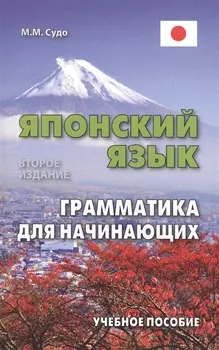 М.М. Судо

ЯПОНСКИЙ ЯЗЫК

ВТОРОЕ ИЗДАНИЕ

ГРАММАТИКА ДЛЯ НАЧИНАЮЩИХ

УЧЕБНОЕ ПОСОБИЕ